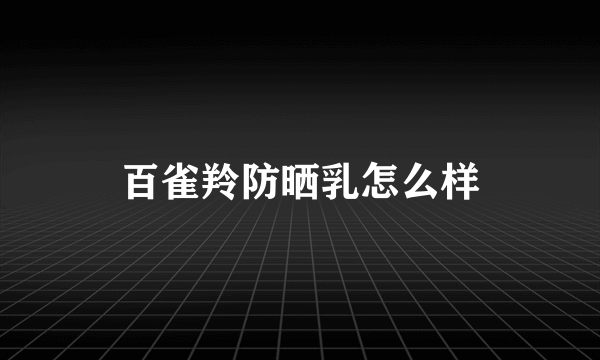 百雀羚防晒乳怎么样